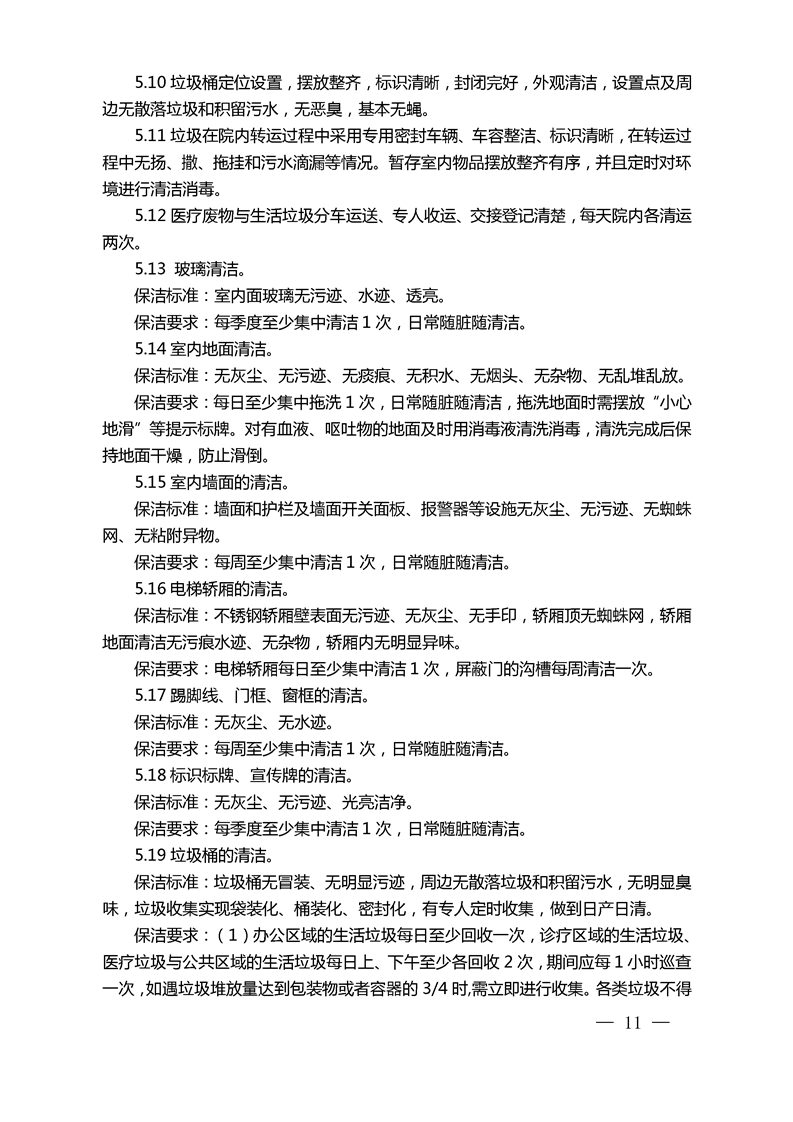 5.10 垃圾桶定位设置，摆放整齐，标识清晰，封闭完好，外观清洁，设置点及周边无散落垃圾和积留污水，无恶臭，基本无蝇。

5.11 垃圾在院内转运过程中采用专用密封车辆、车容整洁、标识清晰，在转运过程中无扬、撒、拖挂和污水滴漏等情况。暂存室内物品摆放整齐有序，并且定时对环境进行清洁消毒。

5.12 医疗废物与生活垃圾分车运送、专人收运、交接登记清楚，每天院内各清运两次。

5.13 玻璃清洁。

保洁标准：室内面玻璃无污迹、水迹、透亮。

保洁要求：每季度至少集中清洁 1 次，日常随脏随清洁。

5.14 室内地面清洁。

保洁标准：无灰尘、无污迹、无痰痕、无积水、无烟头、无杂物、无乱堆乱放。

保洁要求：每日至少集中拖洗 1 次，日常随脏随清洁，拖洗地面时需摆放“小心地滑”等提示标牌。对有血液、呕吐物的地面及时用消毒液清洗消毒，清洗完成后保持地面干燥，防止滑倒。

5.15 室内墙面的清洁。

保洁标准：墙面和护栏及墙面开关面板、报警器等设施无灰尘、无污迹、无蜘蛛网、无粘附异物。

保洁要求：每周至少集中清洁 1 次，日常随脏随清洁。

5.16 电梯轿厢的清洁。

保洁标准：不锈钢轿厢壁表面无污迹、无灰尘、无手印，轿厢顶无蜘蛛网，轿厢地面清洁无污痕水迹、无杂物，轿厢内无明显异味。

保洁要求：电梯轿厢每日至少集中清洁 1 次，屏蔽门的沟槽每周清洁一次。

5.17 踢脚线、门框、窗框的清洁。

保洁标准：无灰尘、无水迹。

保洁要求：每周至少集中清洁 1 次，日常随脏随清洁。

5.18 标识标牌、宣传牌的清洁。

保洁标准：无灰尘、无污迹、光亮洁净。

保洁要求：每季度至少集中清洁 1 次，日常随脏随清洁。

5.19 垃圾桶的清洁。

保洁标准：垃圾桶无冒装、无明显污迹，周边无散落垃圾和积留污水，无明显臭味，垃圾收集实现袋装化、桶装化、密封化，有专人定时收集，做到日产日清。

保洁要求：（1）办公区域的生活垃圾每日至少回收一次，诊疗区域的生活垃圾、医疗垃圾与公共区域的生活垃圾每日上、下午至少各回收 2 次，期间应每 1 小时巡查一次，如遇垃圾堆放量达到包装物或者容器的 3/4 时,需立即进行收集。各类垃圾不得

— 11 —